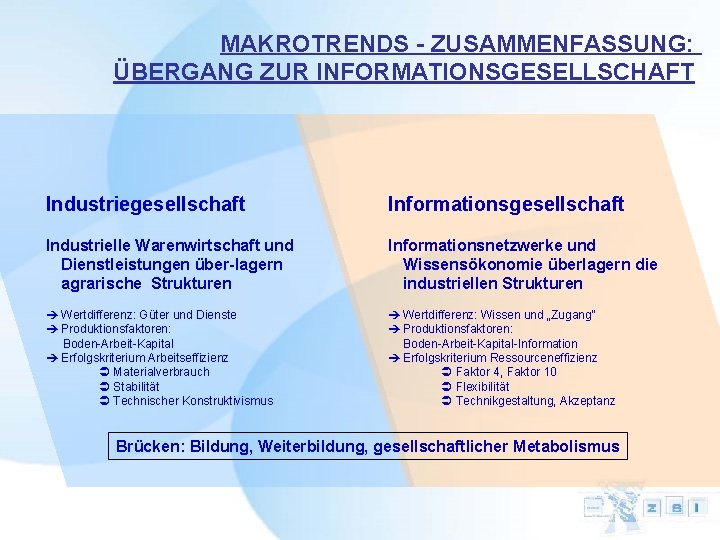 MAKROTRENDS - ZUSAMMENFASSUNG:
ÜBERGANG ZUR INFORMATIONSGESELLSCHAFT

Industriegesellschaft

Industrielle Warenwirtschaft und Dienstleistungen über-lagern agrarische Strukturen

➔ Wertdifferenz: Güter und Dienste
➔ Produktionsfaktoren: Boden-Arbeit-Kapital
➔ Erfolgskriterium Arbeitseffizienz
➲ Materialverbrauch
➲ Stabilität
➲ Technischer Konstruktivismus

Informationsgesellschaft

Informationsnetzwerke und Wissensökonomie überlagern die industriellen Strukturen

➔ Wertdifferenz: Wissen und „Zugang"
➔ Produktionsfaktoren: Boden-Arbeit-Kapital-Information
➔ Erfolgskriterium Ressourceneffizienz
➲ Faktor 4, Faktor 10
➲ Flexibilität
➲ Technikgestaltung, Akzeptanz

Brücken: Bildung, Weiterbildung, gesellschaftlicher Metabolismus

Z S I